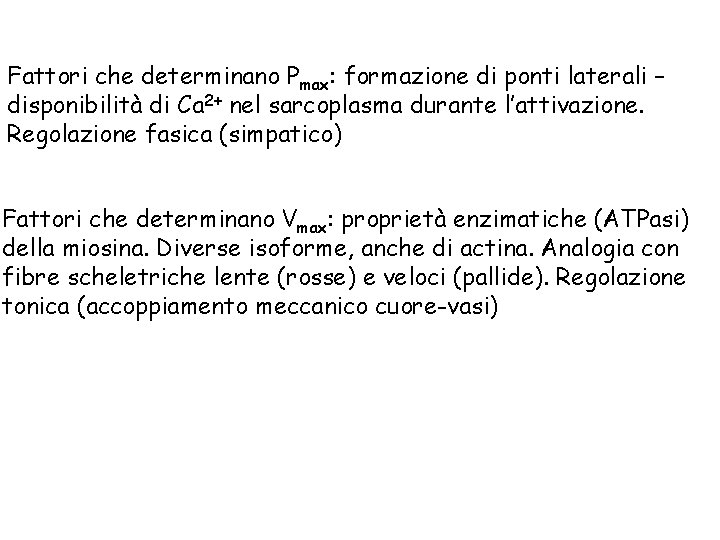 Fattori che determinano $P_{max}$: formazione di ponti laterali – disponibilità di $Ca^{2+}$ nel sarcoplasma durante l'attivazione. Regolazione fasica (simpatico)

Fattori che determinano $V_{max}$: proprietà enzimatiche (ATPasi) della miosina. Diverse isoforme, anche di actina. Analogia con fibre scheletriche lente (rosse) e veloci (pallide). Regolazione tonica (accoppiamento meccanico cuore-vasi)